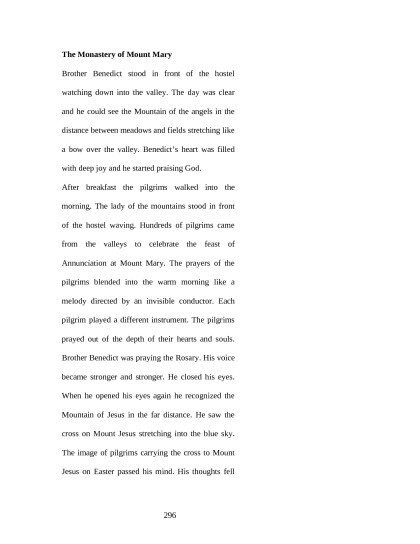 **The Monastery of Mount Mary**

Brother Benedict stood in front of the hostel watching down into the valley. The day was clear and he could see the Mountain of the angels in the distance between meadows and fields stretching like a bow over the valley. Benedict's heart was filled with deep joy and he started praising God.

After breakfast the pilgrims walked into the morning. The lady of the mountains stood in front of the hostel waving. Hundreds of pilgrims came from the valleys to celebrate the feast of Annunciation at Mount Mary. The prayers of the pilgrims blended into the warm morning like a melody directed by an invisible conductor. Each pilgrim played a different instrument. The pilgrims prayed out of the depth of their hearts and souls. Brother Benedict was praying the Rosary. His voice became stronger and stronger. He closed his eyes. When he opened his eyes again he recognized the Mountain of Jesus in the far distance. He saw the cross on Mount Jesus stretching into the blue sky. The image of pilgrims carrying the cross to Mount Jesus on Easter passed his mind. His thoughts fell

296